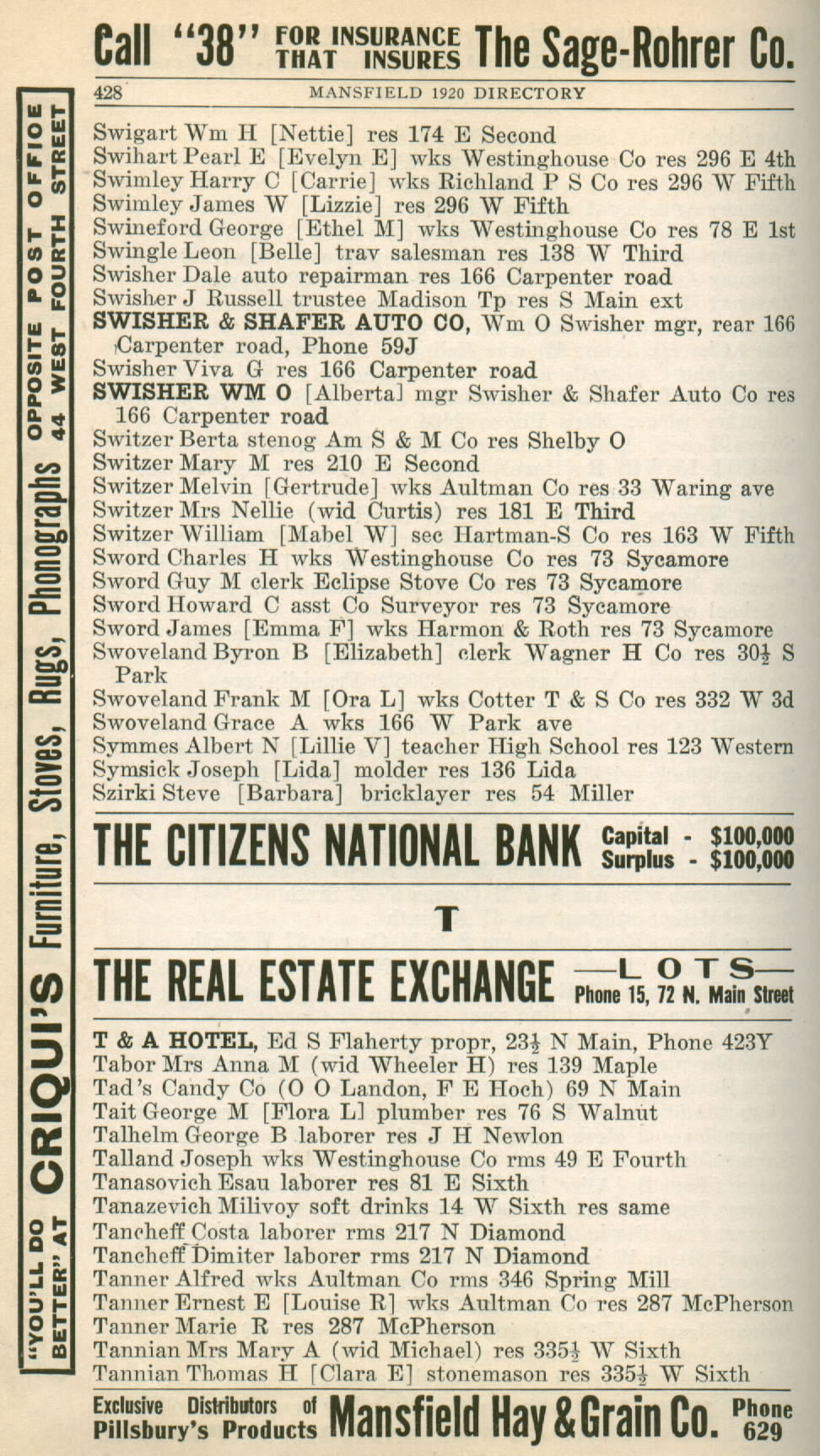 Call "38" FOR INSURANCE THAT INSURES The Sage-Rohrer Co.

428 MANSFIELD 1920 DIRECTORY

"YOU'LL DO BETTER" AT CRIQUI'S Furniture, Stoves, Rugs, Phonographs OPPOSITE POST OFFICE 44 WEST FOURTH STREET

Swigart Wm H [Nettie] res 174 E Second
Swihart Pearl E [Evelyn E] wks Westinghouse Co res 296 E 4th
Swimley Harry C [Carrie] wks Richland P S Co res 296 W Fifth
Swimley James W [Lizzie] res 296 W Fifth
Swineford George [Ethel M] wks Westinghouse Co res 78 E 1st
Swingle Leon [Belle] trav salesman res 138 W Third
Swisher Dale auto repairman res 166 Carpenter road
Swisher J Russell trustee Madison Tp res S Main ext
SWISHER & SHAFER AUTO CO, Wm O Swisher mgr, rear 166 Carpenter road, Phone 59J
Swisher Viva G res 166 Carpenter road
SWISHER WM O [Alberta] mgr Swisher & Shafer Auto Co res 166 Carpenter road
Switzer Berta stenog Am S & M Co res Shelby O
Switzer Mary M res 210 E Second
Switzer Melvin [Gertrude] wks Aultman Co res 33 Waring ave
Switzer Mrs Nellie (wid Curtis) res 181 E Third
Switzer William [Mabel W] sec Hartman-S Co res 163 W Fifth
Sword Charles H wks Westinghouse Co res 73 Sycamore
Sword Guy M clerk Eclipse Stove Co res 73 Sycamore
Sword Howard C asst Co Surveyor res 73 Sycamore
Sword James [Emma F] wks Harmon & Roth res 73 Sycamore
Swoveland Byron B [Elizabeth] clerk Wagner H Co res $30\frac{1}{2}$ S Park
Swoveland Frank M [Ora L] wks Cotter T & S Co res 332 W 3d
Swoveland Grace A wks 166 W Park ave
Symmes Albert N [Lillie V] teacher High School res 123 Western
Symsick Joseph [Lida] molder res 136 Lida
Szirki Steve [Barbara] bricklayer res 54 Miller

THE CITIZENS NATIONAL BANK Capital - $100,000 Surplus - $100,000

T

THE REAL ESTATE EXCHANGE —LOTS— Phone 15, 72 N. Main Street

T & A HOTEL, Ed S Flaherty propr, $23\frac{1}{2}$ N Main, Phone 423Y
Tabor Mrs Anna M (wid Wheeler H) res 139 Maple
Tad's Candy Co (O O Landon, F E Hoch) 69 N Main
Tait George M [Flora L] plumber res 76 S Walnut
Talhelm George B laborer res J H Newlon
Talland Joseph wks Westinghouse Co rms 49 E Fourth
Tanasovich Esau laborer res 81 E Sixth
Tanazevich Milivoy soft drinks 14 W Sixth res same
Tancheff Costa laborer rms 217 N Diamond
Tancheff Dimiter laborer rms 217 N Diamond
Tanner Alfred wks Aultman Co rms 346 Spring Mill
Tanner Ernest E [Louise R] wks Aultman Co res 287 McPherson
Tanner Marie R res 287 McPherson
Tannian Mrs Mary A (wid Michael) res $335\frac{1}{2}$ W Sixth
Tannian Thomas H [Clara E] stonemason res $335\frac{1}{2}$ W Sixth

Exclusive Distributors of Pillsbury's Products Mansfield Hay & Grain Co. Phone 629